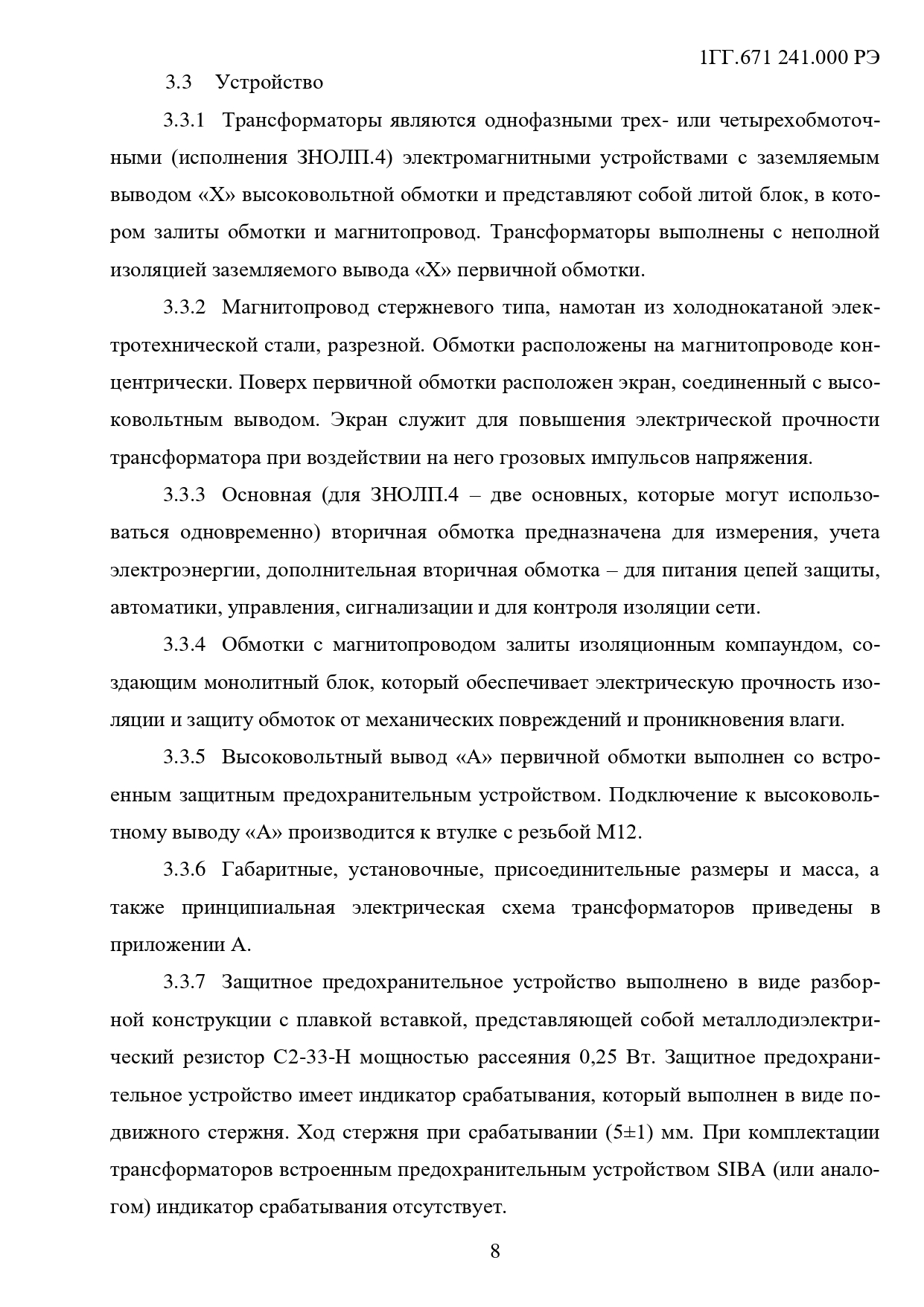 1ГГ.671 241.000 РЭ

3.3 Устройство

3.3.1 Трансформаторы являются однофазными трех- или четырехобмоточными (исполнения ЗНОЛП.4) электромагнитными устройствами с заземляемым выводом «Х» высоковольтной обмотки и представляют собой литой блок, в котором залиты обмотки и магнитопровод. Трансформаторы выполнены с неполной изоляцией заземляемого вывода «Х» первичной обмотки.

3.3.2 Магнитопровод стержневого типа, намотан из холоднокатаной электротехнической стали, разрезной. Обмотки расположены на магнитопроводе концентрически. Поверх первичной обмотки расположен экран, соединенный с высоковольтным выводом. Экран служит для повышения электрической прочности трансформатора при воздействии на него грозовых импульсов напряжения.

3.3.3 Основная (для ЗНОЛП.4 – две основных, которые могут использоваться одновременно) вторичная обмотка предназначена для измерения, учета электроэнергии, дополнительная вторичная обмотка – для питания цепей защиты, автоматики, управления, сигнализации и для контроля изоляции сети.

3.3.4 Обмотки с магнитопроводом залиты изоляционным компаундом, создающим монолитный блок, который обеспечивает электрическую прочность изоляции и защиту обмоток от механических повреждений и проникновения влаги.

3.3.5 Высоковольтный вывод «А» первичной обмотки выполнен со встроенным защитным предохранительным устройством. Подключение к высоковольтному выводу «А» производится к втулке с резьбой М12.

3.3.6 Габаритные, установочные, присоединительные размеры и масса, а также принципиальная электрическая схема трансформаторов приведены в приложении А.

3.3.7 Защитное предохранительное устройство выполнено в виде разборной конструкции с плавкой вставкой, представляющей собой металлодиэлектрический резистор С2-33-Н мощностью рассеяния 0,25 Вт. Защитное предохранительное устройство имеет индикатор срабатывания, который выполнен в виде подвижного стержня. Ход стержня при срабатывании (5±1) мм. При комплектации трансформаторов встроенным предохранительным устройством SIBA (или аналогом) индикатор срабатывания отсутствует.

8